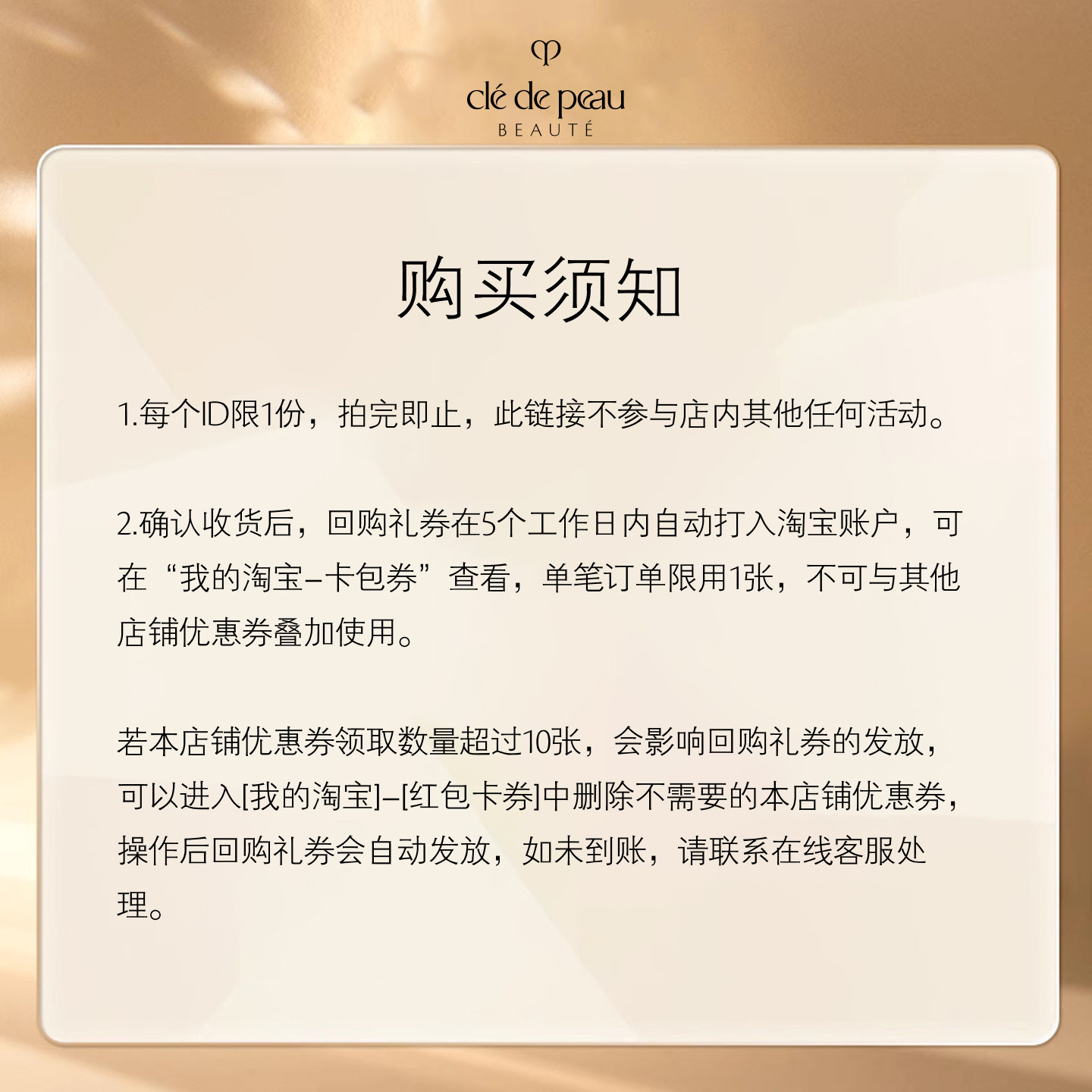 clé de peau
BEAUTÉ

购买须知

1.每个ID限1份，拍完即止，此链接不参与店内其他任何活动。

2.确认收货后，回购礼券在5个工作日内自动打入淘宝账户，可在“我的淘宝–卡包券”查看，单笔订单限用1张，不可与其他店铺优惠券叠加使用。

若本店铺优惠券领取数量超过10张，会影响回购礼券的发放，可以进入[我的淘宝]–[红包卡券]中删除不需要的本店铺优惠券，操作后回购礼券会自动发放，如未到账，请联系在线客服处理。